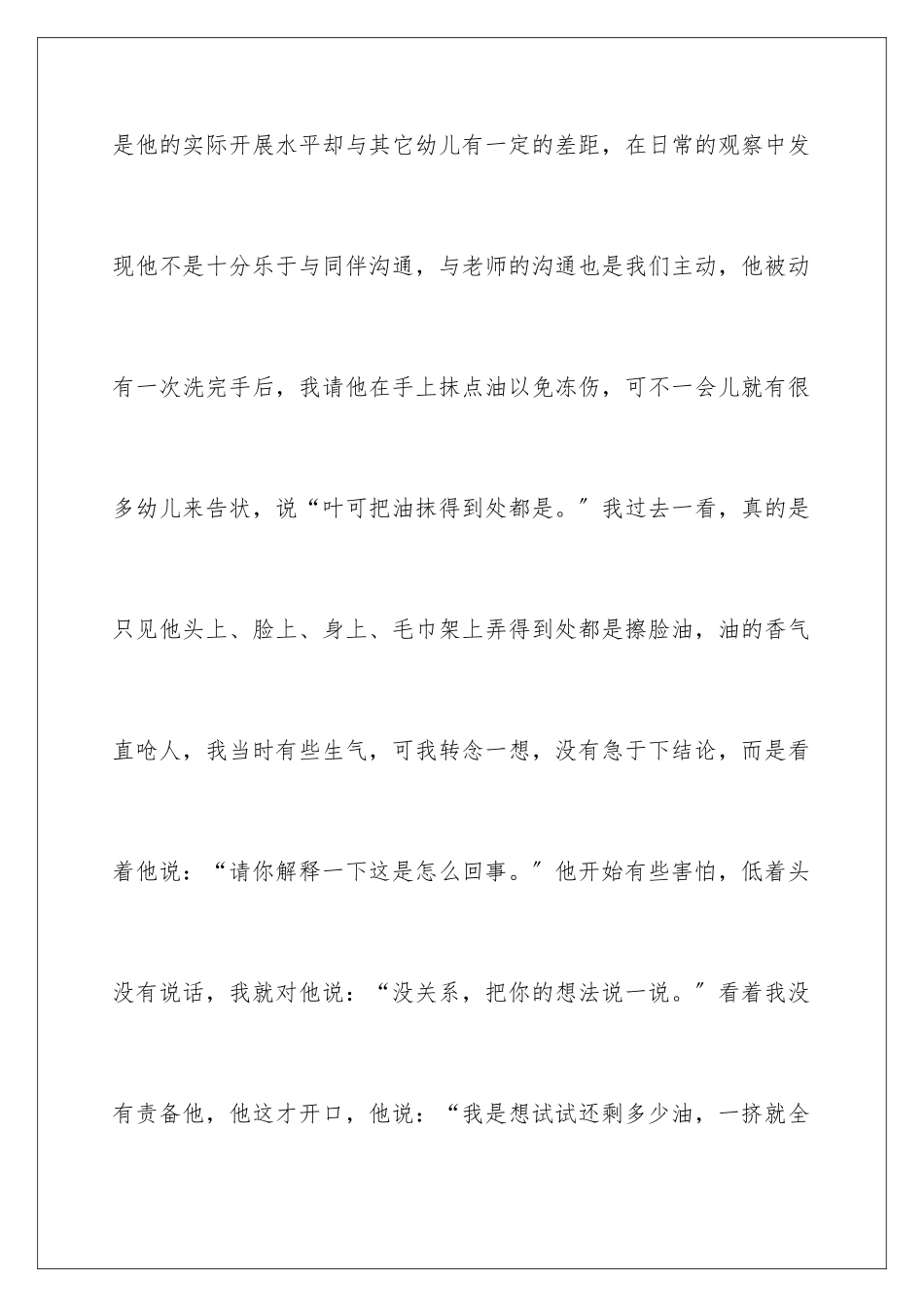 是他的实际开展水平却与其它幼儿有一定的差距，在日常的观察中发现他不是十分乐于与同伴沟通，与老师的沟通也是我们主动，他被动有一次洗完手后，我请他在手上抹点油以免冻伤，可不一会儿就有很多幼儿来告状，说“叶可把油抹得到处都是。”我过去一看，真的是只见他头上、脸上、身上、毛巾架上弄得到处都是擦脸油，油的香气直呛人，我当时有些生气，可我转念一想，没有急于下结论，而是看着他说：“请你解释一下这是怎么回事。”他开始有些害怕，低着头没有说话，我就对他说：“没关系，把你的想法说一说。”看着我没有责备他，他这才开口，他说：“我是想试试还剩多少油，一挤就全